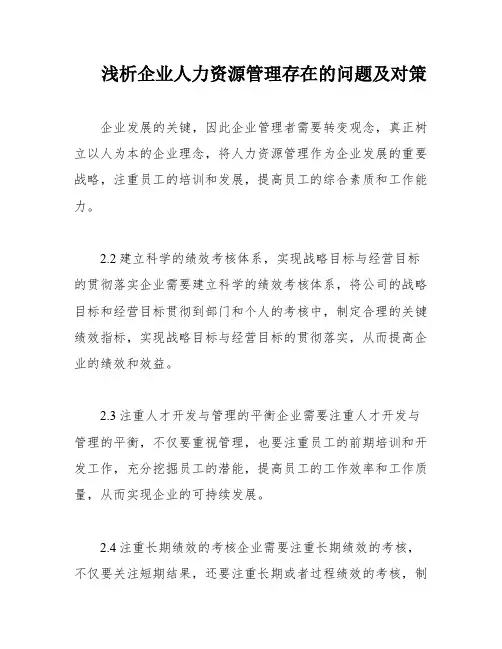 浅析企业人力资源管理存在的问题及对策

企业发展的关键，因此企业管理者需要转变观念，真正树立以人为本的企业理念，将人力资源管理作为企业发展的重要战略，注重员工的培训和发展，提高员工的综合素质和工作能力。

2.2 建立科学的绩效考核体系，实现战略目标与经营目标的贯彻落实企业需要建立科学的绩效考核体系，将公司的战略目标和经营目标贯彻到部门和个人的考核中，制定合理的关键绩效指标，实现战略目标与经营目标的贯彻落实，从而提高企业的绩效和效益。

2.3 注重人才开发与管理的平衡企业需要注重人才开发与管理的平衡，不仅要重视管理，也要注重员工的前期培训和开发工作，充分挖掘员工的潜能，提高员工的工作效率和工作质量，从而实现企业的可持续发展。

2.4 注重长期绩效的考核企业需要注重长期绩效的考核，不仅要关注短期结果，还要注重长期或者过程绩效的考核，制